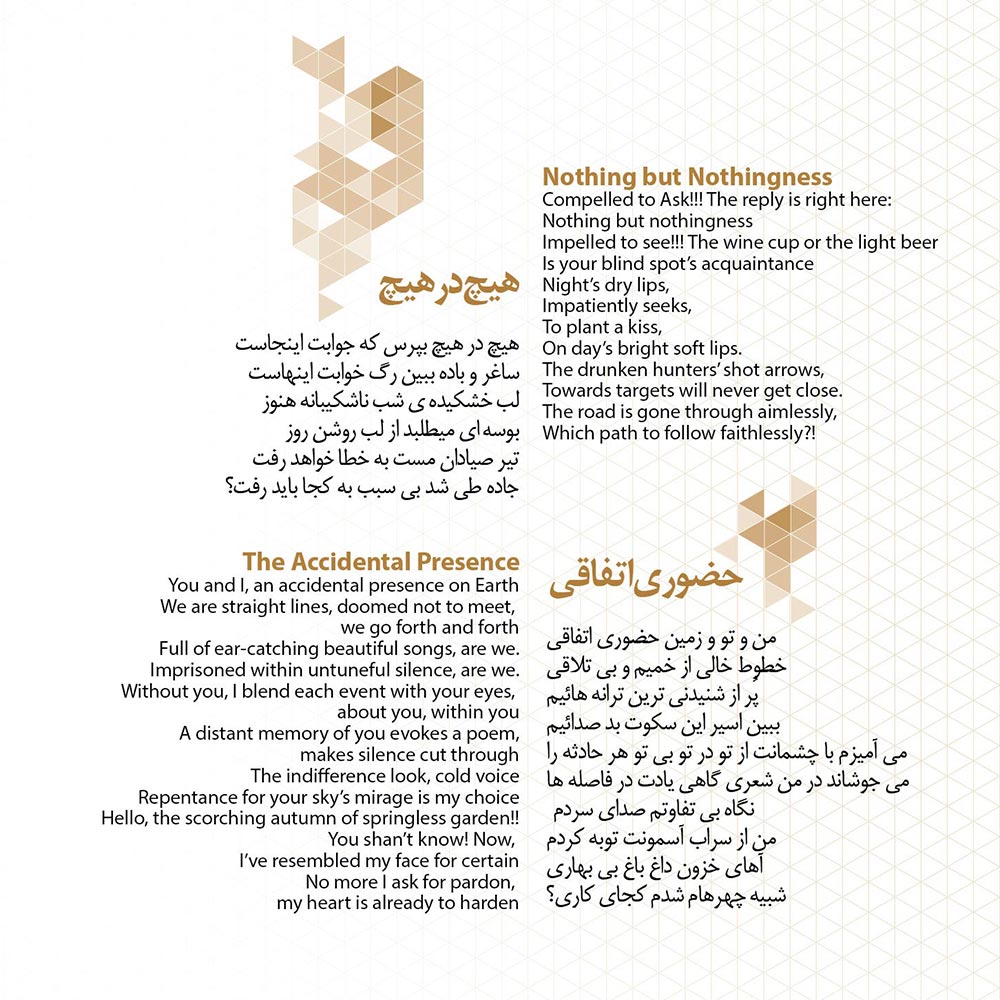 Nothing but Nothingness
Compelled to Ask!!! The reply is right here:
Nothing but nothingness
Impelled to see!!! The wine cup or the light beer
Is your blind spot's acquaintance
Night's dry lips,
Impatiently seeks,
To plant a kiss,
On day's bright soft lips.
The drunken hunters' shot arrows,
Towards targets will never get close.
The road is gone through aimlessly,
Which path to follow faithlessly?!

هیچ در هیچ

هیچ در هیچ بپرس که جوابت اینجاست
ساغر و باده ببین رگ خوابت اینهاست
لب خشکیده ی شب ناشکیبانه هنوز
بوسه ای میطلبد از لب روشن روز
تیر صیادان مست به خطا خواهد رفت
جاده طی شد بی سبب به کجا باید رفت؟

حضوری اتفاقی

من و تو و زمین حضوری اتفاقی
خطوط خالی از خمیم و بی تلاقی
پر از شنیدنی ترین ترانه هائیم
ببین اسیر این سکوت بد صدائیم
می آمیزم با چشمانت از تو در تو بی تو هر حادثه را
می جوشاند در من شعری گاهی یادت در فاصله ها
نگاه بی تفاوتم صدای سردم
من از سراب آسمونت توبه کردم
آهای خزون داغ باغ بی بهاری
شبیه چهرهام شدم کجای کاری؟

The Accidental Presence
You and I, an accidental presence on Earth
We are straight lines, doomed not to meet,
we go forth and forth
Full of ear-catching beautiful songs, are we.
Imprisoned within untuneful silence, are we.
Without you, I blend each event with your eyes,
about you, within you
A distant memory of you evokes a poem,
makes silence cut through
The indifference look, cold voice
Repentance for your sky's mirage is my choice
Hello, the scorching autumn of springless garden!!
You shan't know! Now,
I've resembled my face for certain
No more I ask for pardon,
my heart is already to harden